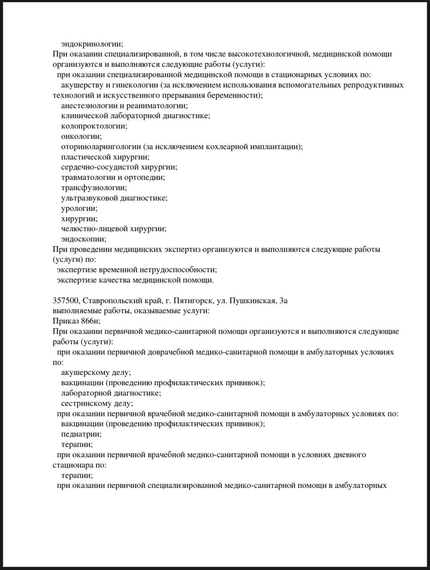 эндокринологии;
При оказании специализированной, в том числе высокотехнологичной, медицинской помощи организуются и выполняются следующие работы (услуги):
при оказании специализированной медицинской помощи в стационарных условиях по:
акушерству и гинекологии (за исключением использования вспомогательных репродуктивных технологий и искусственного прерывания беременности);
анестезиологии и реаниматологии;
клинической лабораторной диагностике;
колопроктологии;
онкологии;
оториноларингологии (за исключением кохлеарной имплантации);
пластической хирургии;
сердечно-сосудистой хирургии;
травматологии и ортопедии;
трансфузиологии;
ультразвуковой диагностике;
урологии;
хирургии;
челюстно-лицевой хирургии;
эндоскопии;
При проведении медицинских экспертиз организуются и выполняются следующие работы (услуги) по:
экспертизе временной нетрудоспособности;
экспертизе качества медицинской помощи.

357500, Ставропольский край, г. Пятигорск, ул. Пушкинская, 3а
выполняемые работы, оказываемые услуги:
Приказ 866н;
При оказании первичной медико-санитарной помощи организуются и выполняются следующие работы (услуги):
при оказании первичной доврачебной медико-санитарной помощи в амбулаторных условиях по:
акушерскому делу;
вакцинации (проведению профилактических прививок);
лабораторной диагностике;
сестринскому делу;
при оказании первичной врачебной медико-санитарной помощи в амбулаторных условиях по:
вакцинации (проведению профилактических прививок);
педиатрии;
терапии;
при оказании первичной врачебной медико-санитарной помощи в условиях дневного стационара по:
терапии;
при оказании первичной специализированной медико-санитарной помощи в амбулаторных